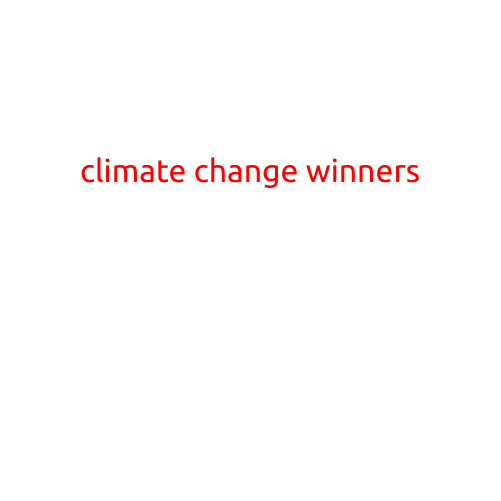 climate change winners